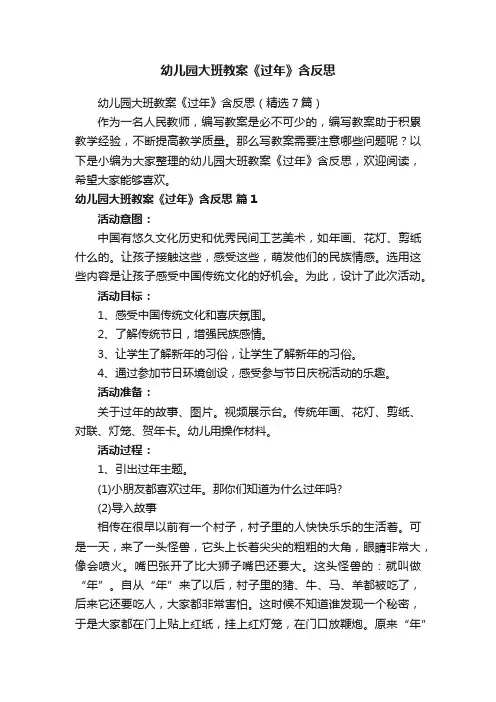 幼儿园大班教案《过年》含反思

幼儿园大班教案《过年》含反思（精选7篇）

作为一名人民教师，编写教案是必不可少的，编写教案助于积累教学经验，不断提高教学质量。那么写教案需要注意哪些问题呢？以下是小编为大家整理的幼儿园大班教案《过年》含反思，欢迎阅读，希望大家能够喜欢。

幼儿园大班教案《过年》含反思 篇1

活动意图：

中国有悠久文化历史和优秀民间工艺美术，如年画、花灯、剪纸什么的。让孩子接触这些，感受这些，萌发他们的民族情感。选用这些内容是让孩子感受中国传统文化的好机会。为此，设计了此次活动。

活动目标：

1、感受中国传统文化和喜庆氛围。

2、了解传统节日，增强民族感情。

3、让学生了解新年的习俗，让学生了解新年的习俗。

4、通过参加节日环境创设，感受参与节日庆祝活动的乐趣。

活动准备：

关于过年的故事、图片。视频展示台。传统年画、花灯、剪纸、对联、灯笼、贺年卡。幼儿用操作材料。

活动过程：

1、引出过年主题。

(1)小朋友都喜欢过年。那你们知道为什么过年吗?

(2)导入故事

相传在很早以前有一个村子，村子里的人快快乐乐的生活着。可是一天，来了一头怪兽，它头上长着尖尖的粗粗的大角，眼睛非常大，像会喷火。嘴巴张开了比大狮子嘴巴还要大。这头怪兽的：就叫做“年”。自从“年”来了以后，村子里的猪、牛、马、羊都被吃了，后来它还要吃人，大家都非常害怕。这时候不知道谁发现一个秘密，于是大家都在门上贴上红纸，挂上红灯笼，在门口放鞭炮。原来“年”